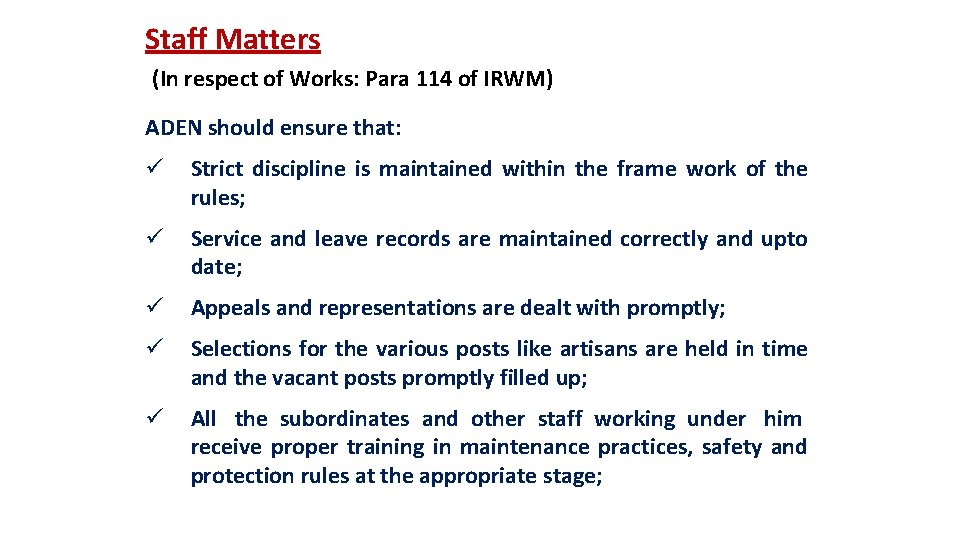 Staff Matters

(In respect of Works: Para 114 of IRWM)

ADEN should ensure that:

✓ Strict discipline is maintained within the frame work of the rules;

✓ Service and leave records are maintained correctly and upto date;

✓ Appeals and representations are dealt with promptly;

✓ Selections for the various posts like artisans are held in time and the vacant posts promptly filled up;

✓ All the subordinates and other staff working under him receive proper training in maintenance practices, safety and protection rules at the appropriate stage;